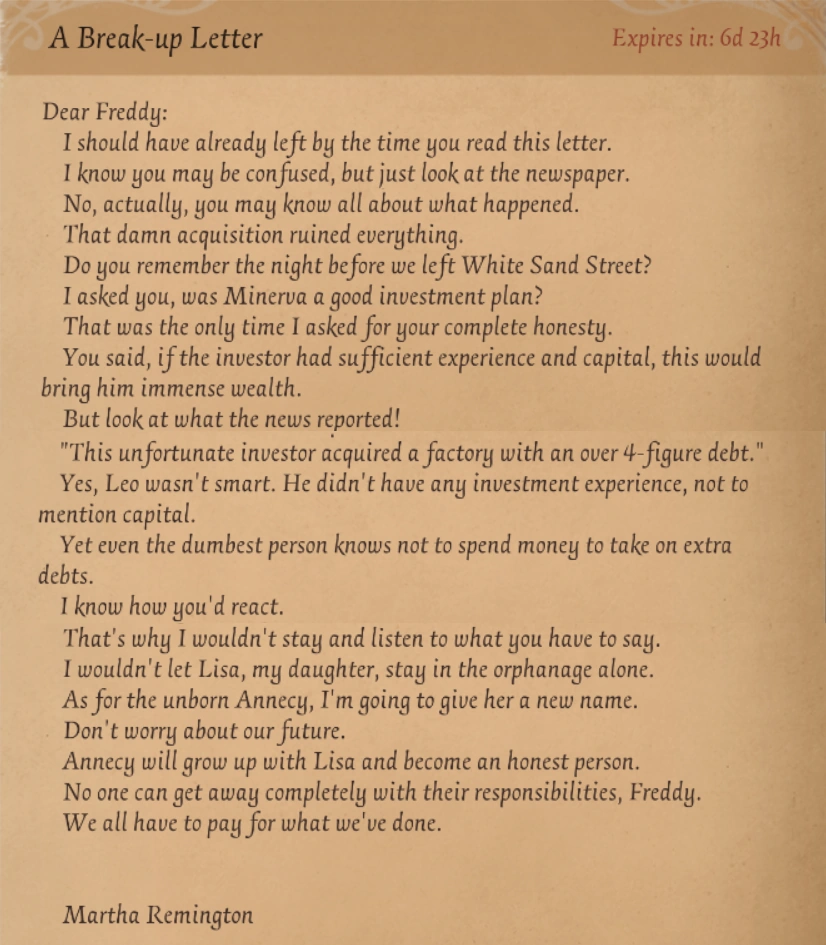 A Break-up Letter

Expires in: 6d 23h

Dear Freddy:

I should have already left by the time you read this letter.

I know you may be confused, but just look at the newspaper.

No, actually, you may know all about what happened.

That damn acquisition ruined everything.

Do you remember the night before we left White Sand Street?

I asked you, was Minerva a good investment plan?

That was the only time I asked for your complete honesty.

You said, if the investor had sufficient experience and capital, this would bring him immense wealth.

But look at what the news reported!

"This unfortunate investor acquired a factory with an over 4-figure debt."

Yes, Leo wasn't smart. He didn't have any investment experience, not to mention capital.

Yet even the dumbest person knows not to spend money to take on extra debts.

I know how you'd react.

That's why I wouldn't stay and listen to what you have to say.

I wouldn't let Lisa, my daughter, stay in the orphanage alone.

As for the unborn Annecy, I'm going to give her a new name.

Don't worry about our future.

Annecy will grow up with Lisa and become an honest person.

No one can get away completely with their responsibilities, Freddy.

We all have to pay for what we've done.

Martha Remington